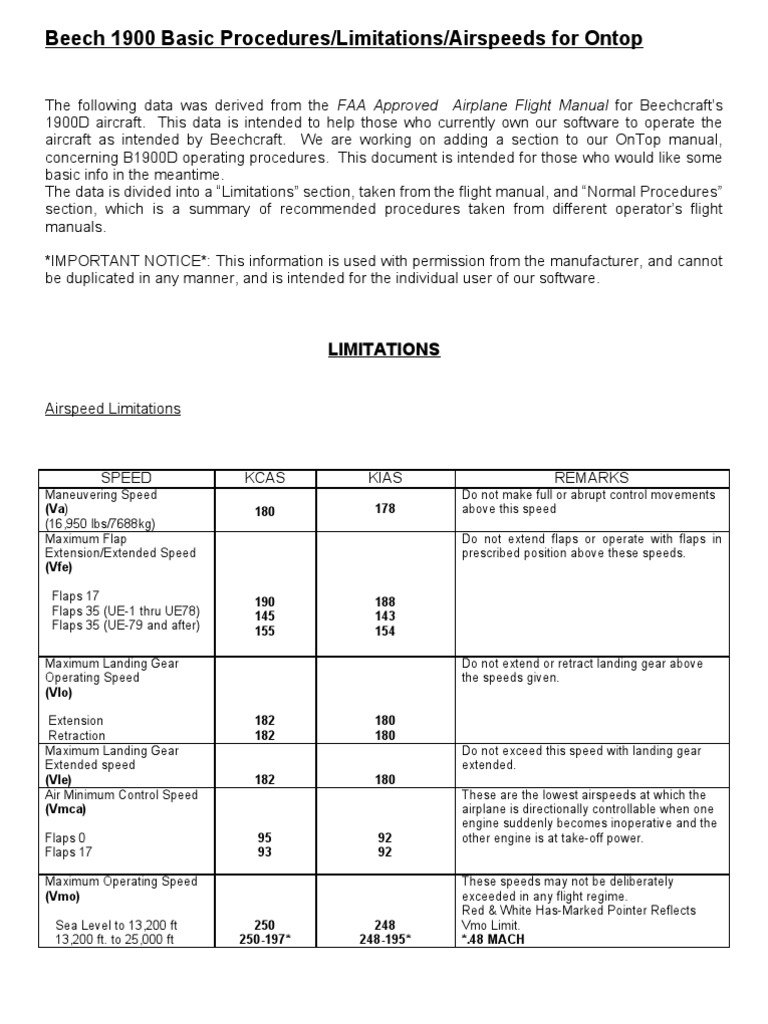 Beech 1900 Basic Procedures/Limitations/Airspeeds for Ontop

The following data was derived from the FAA Approved Airplane Flight Manual for Beechcraft's 1900D aircraft. This data is intended to help those who currently own our software to operate the aircraft as intended by Beechcraft. We are working on adding a section to our OnTop manual, concerning B1900D operating procedures. This document is intended for those who would like some basic info in the meantime.
The data is divided into a "Limitations" section, taken from the flight manual, and "Normal Procedures" section, which is a summary of recommended procedures taken from different operator's flight manuals.

*IMPORTANT NOTICE*: This information is used with permission from the manufacturer, and cannot be duplicated in any manner, and is intended for the individual user of our software.

LIMITATIONS

Airspeed Limitations

| SPEED | KCAS | KIAS | REMARKS |
|---|---|---|---|
| Maneuvering Speed (Va) (16,950 lbs/7688kg) | 180 | 178 | Do not make full or abrupt control movements above this speed |
| Maximum Flap Extension/Extended Speed (Vfe) Flaps 17 Flaps 35 (UE-1 thru UE78) Flaps 35 (UE-79 and after) | 190 145 155 | 188 143 154 | Do not extend flaps or operate with flaps in prescribed position above these speeds. |
| Maximum Landing Gear Operating Speed (Vlo) Extension Retraction | 182 182 | 180 180 | Do not extend or retract landing gear above the speeds given. |
| Maximum Landing Gear Extended speed (Vle) | 182 | 180 | Do not exceed this speed with landing gear extended. |
| Air Minimum Control Speed (Vmca) Flaps 0 Flaps 17 | 95 93 | 92 92 | These are the lowest airspeeds at which the airplane is directionally controllable when one engine suddenly becomes inoperative and the other engine is at take-off power. |
| Maximum Operating Speed (Vmo) Sea Level to 13,200 ft 13,200 ft. to 25,000 ft | 250 250-197* | 248 248-195* | These speeds may not be deliberately exceeded in any flight regime. Red & White Has-Marked Pointer Reflects Vmo Limit. *.48 MACH |